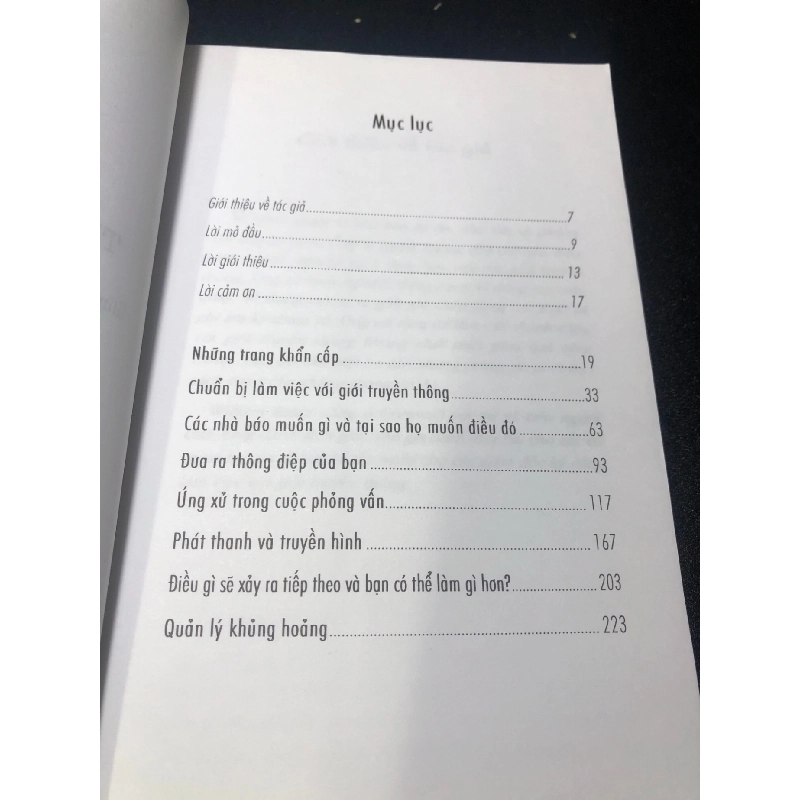 Mục lục

Giới thiệu về tác giả 7
Lời mở đầu 9
Lời giới thiệu 13
Lời cảm ơn 17

Những trang khẩn cấp 19
Chuẩn bị làm việc với giới truyền thông 33
Các nhà báo muốn gì và tại sao họ muốn điều đó 63
Đưa ra thông điệp của bạn 93
Ứng xử trong cuộc phỏng vấn 117
Phát thanh và truyền hình 167
Điều gì sẽ xảy ra tiếp theo và bạn có thể làm gì hơn? 203
Quản lý khủng hoảng 223